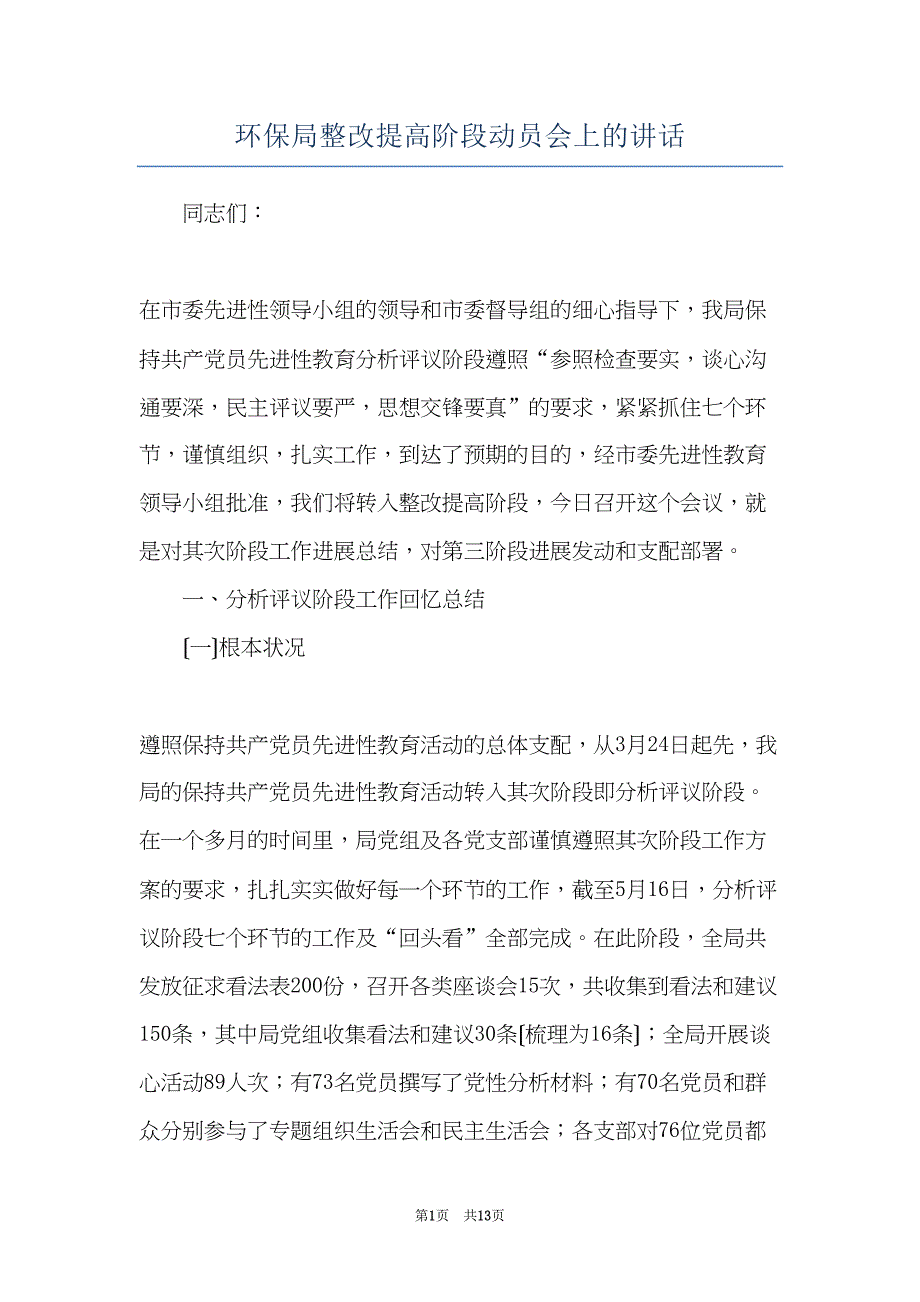 环保局整改提高阶段动员会上的讲话

同志们：

在市委先进性领导小组的领导和市委督导组的细心指导下，我局保持共产党员先进性教育分析评议阶段遵照“参照检查要实，谈心沟通要深，民主评议要严，思想交锋要真”的要求，紧紧抓住七个环节，谨慎组织，扎实工作，到达了预期的目的，经市委先进性教育领导小组批准，我们将转入整改提高阶段，今日召开这个会议，就是对其次阶段工作进展总结，对第三阶段进展发动和支配部署。

一、分析评议阶段工作回忆总结

[一]根本状况

遵照保持共产党员先进性教育活动的总体支配，从3月24日起先，我局的保持共产党员先进性教育活动转入其次阶段即分析评议阶段。在一个多月的时间里，局党组及各党支部谨慎遵照其次阶段工作方案的要求，扎扎实实做好每一个环节的工作，截至5月16日，分析评议阶段七个环节的工作及“回头看”全部完成。在此阶段，全局共发放征求看法表200份，召开各类座谈会15次，共收集到看法和建议150条，其中局党组收集看法和建议30条[梳理为16条]；全局开展谈心活动89人次；有73名党员撰写了党性分析材料；有70名党员和群众分别参与了专题组织生活会和民主生活会；各支部对76位党员都

第1页 共13页